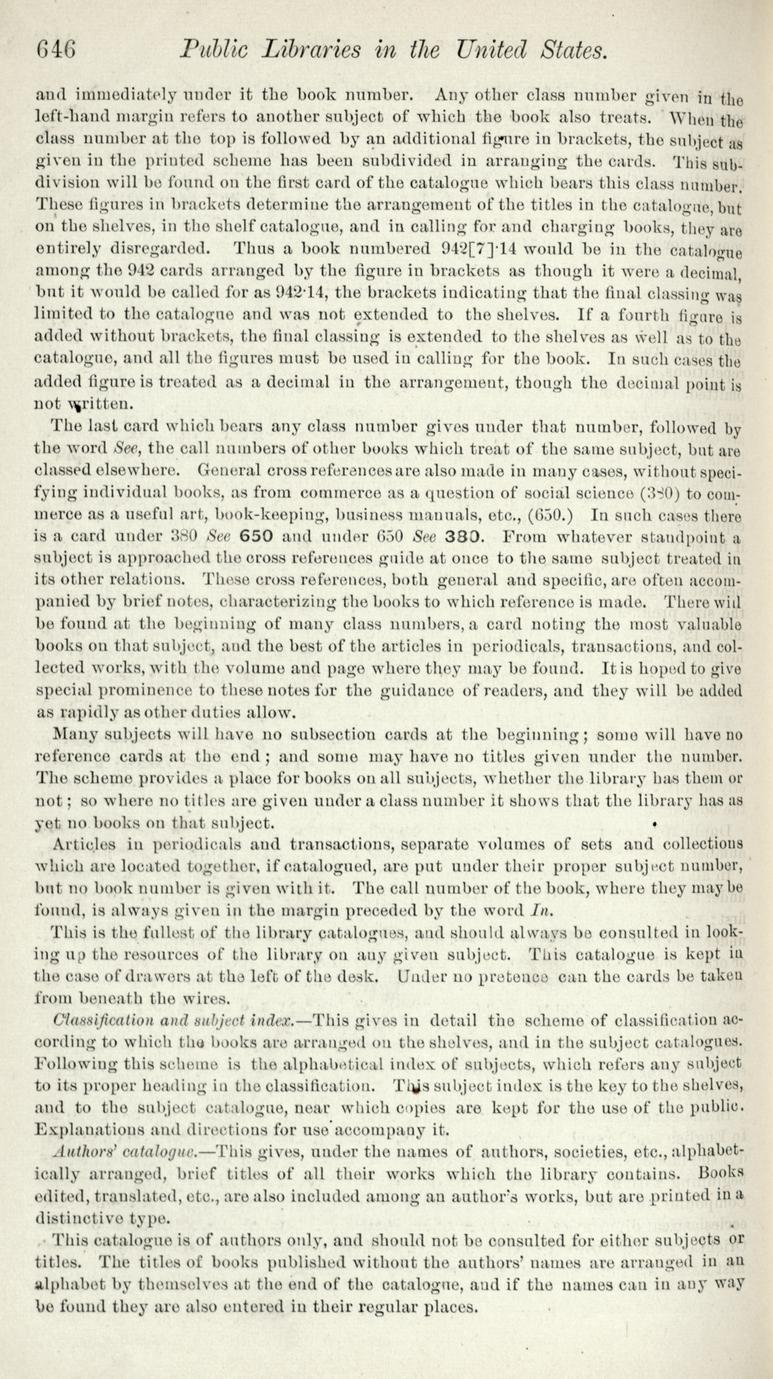 646 Public Libraries in the United States.

and immediately under it the book number. Any other class number given in the left-hand margin refers to another subject of which the book also treats. When the class number at the top is followed by an additional figure in brackets, the subject as given in the printed scheme has been subdivided in arranging the cards. This subdivision will be found on the first card of the catalogue which bears this class number. These figures in brackets determine the arrangement of the titles in the catalogue, but on the shelves, in the shelf catalogue, and in calling for and charging books, they are entirely disregarded. Thus a book numbered 942[7]·14 would be in the catalogue among the 942 cards arranged by the figure in brackets as though it were a decimal, but it would be called for as 942·14, the brackets indicating that the final classing was limited to the catalogue and was not extended to the shelves. If a fourth figure is added without brackets, the final classing is extended to the shelves as well as to the catalogue, and all the figures must be used in calling for the book. In such cases the added figure is treated as a decimal in the arrangement, though the decimal point is not written.

The last card which bears any class number gives under that number, followed by the word See, the call numbers of other books which treat of the same subject, but are classed elsewhere. General cross references are also made in many cases, without specifying individual books, as from commerce as a question of social science (380) to commerce as a useful art, book-keeping, business manuals, etc., (650.) In such cases there is a card under 380 See 650 and under 650 See 380. From whatever standpoint a subject is approached the cross references guide at once to the same subject treated in its other relations. These cross references, both general and specific, are often accompanied by brief notes, characterizing the books to which reference is made. There will be found at the beginning of many class numbers, a card noting the most valuable books on that subject, and the best of the articles in periodicals, transactions, and collected works, with the volume and page where they may be found. It is hoped to give special prominence to these notes for the guidance of readers, and they will be added as rapidly as other duties allow.

Many subjects will have no subsection cards at the beginning; some will have no reference cards at the end; and some may have no titles given under the number. The scheme provides a place for books on all subjects, whether the library has them or not; so where no titles are given under a class number it shows that the library has as yet no books on that subject.

Articles in periodicals and transactions, separate volumes of sets and collections which are located together, if catalogued, are put under their proper subject number, but no book number is given with it. The call number of the book, where they may be found, is always given in the margin preceded by the word In.

This is the fullest of the library catalogues, and should always be consulted in looking up the resources of the library on any given subject. This catalogue is kept in the case of drawers at the left of the desk. Under no pretence can the cards be taken from beneath the wires.

Classification and subject index.—This gives in detail the scheme of classification according to which the books are arranged on the shelves, and in the subject catalogues. Following this scheme is the alphabetical index of subjects, which refers any subject to its proper heading in the classification. This subject index is the key to the shelves, and to the subject catalogue, near which copies are kept for the use of the public. Explanations and directions for use accompany it.

Authors' catalogue.—This gives, under the names of authors, societies, etc., alphabetically arranged, brief titles of all their works which the library contains. Books edited, translated, etc., are also included among an author's works, but are printed in a distinctive type.

This catalogue is of authors only, and should not be consulted for either subjects or titles. The titles of books published without the authors' names are arranged in an alphabet by themselves at the end of the catalogue, and if the names can in any way be found they are also entered in their regular places.